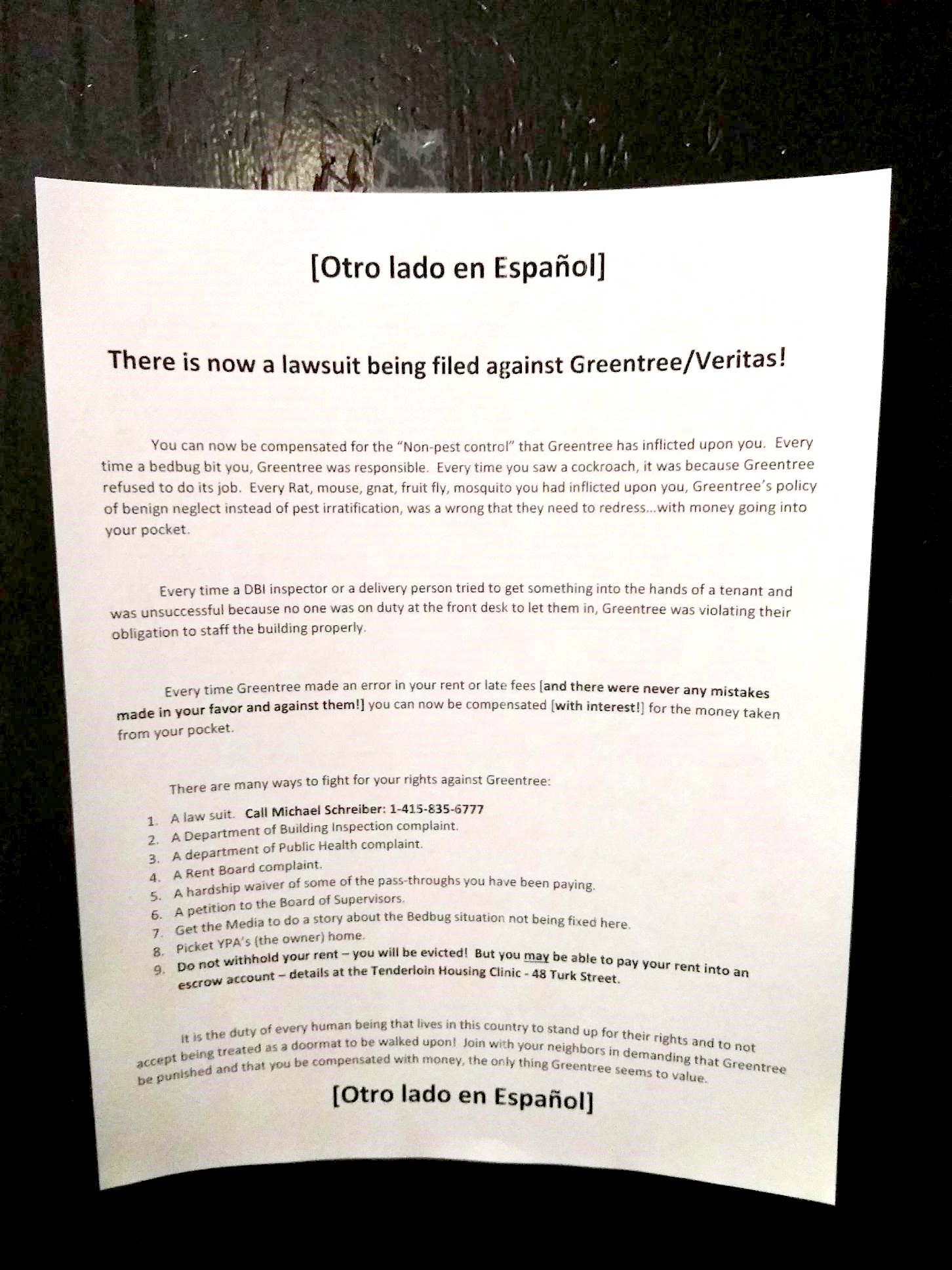 [Otro lado en Español]

There is now a lawsuit being filed against Greentree/Veritas!

You can now be compensated for the "Non-pest control" that Greentree has inflicted upon you. Every time a bedbug bit you, Greentree was responsible. Every time you saw a cockroach, it was because Greentree refused to do its job. Every Rat, mouse, gnat, fruit fly, mosquito you had inflicted upon you, Greentree's policy of benign neglect instead of pest irratification, was a wrong that they need to redress...with money going into your pocket.

Every time a DBI inspector or a delivery person tried to get something into the hands of a tenant and was unsuccessful because no one was on duty at the front desk to let them in, Greentree was violating their obligation to staff the building properly.

Every time Greentree made an error in your rent or late fees [and there were never any mistakes made in your favor and against them!] you can now be compensated [with interest!] for the money taken from your pocket.

There are many ways to fight for your rights against Greentree:

1. A law suit. Call Michael Schreiber: 1-415-835-6777
2. A Department of Building Inspection complaint.
3. A department of Public Health complaint.
4. A Rent Board complaint.
5. A hardship waiver of some of the pass-throughs you have been paying.
6. A petition to the Board of Supervisors.
7. Get the Media to do a story about the Bedbug situation not being fixed here.
8. Picket YPA's (the owner) home.
9. Do not withhold your rent – you will be evicted! But you may be able to pay your rent into an escrow account – details at the Tenderloin Housing Clinic - 48 Turk Street.

It is the duty of every human being that lives in this country to stand up for their rights and to not accept being treated as a doormat to be walked upon! Join with your neighbors in demanding that Greentree be punished and that you be compensated with money, the only thing Greentree seems to value.

[Otro lado en Español]